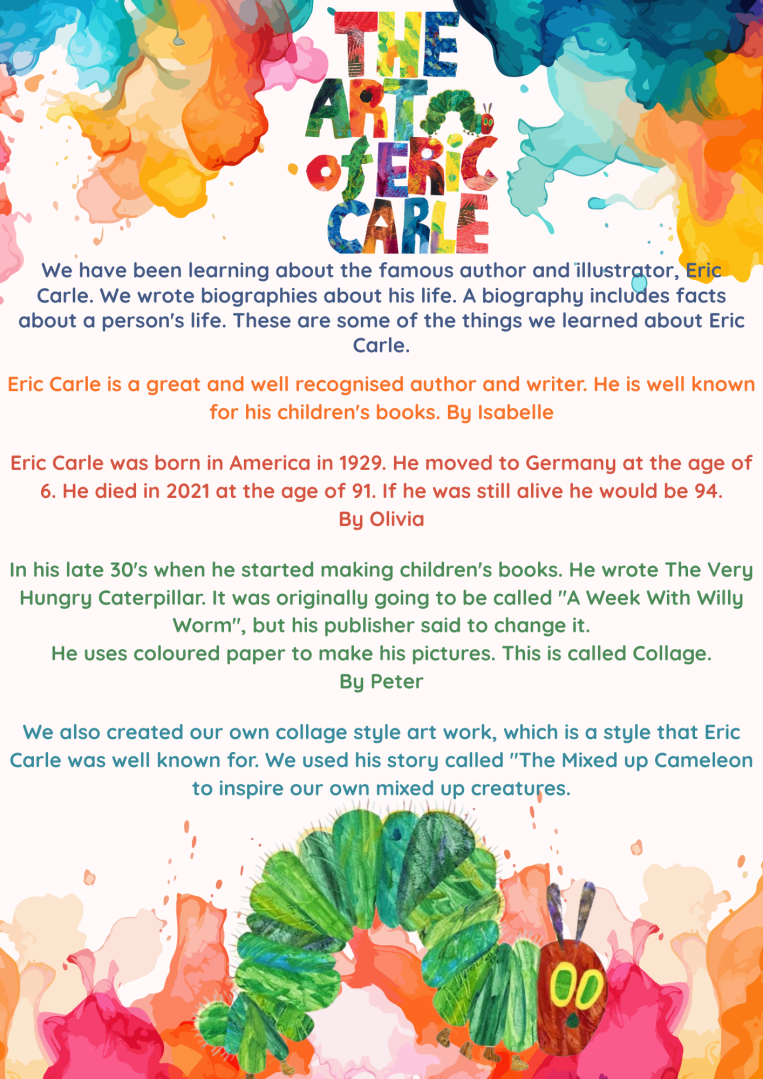 THE ART of ERIC CARLE

We have been learning about the famous author and illustrator, Eric Carle. We wrote biographies about his life. A biography includes facts about a person's life. These are some of the things we learned about Eric Carle.

Eric Carle is a great and well recognised author and writer. He is well known for his children's books. By Isabelle

Eric Carle was born in America in 1929. He moved to Germany at the age of 6. He died in 2021 at the age of 91. If he was still alive he would be 94.
By Olivia

In his late 30's when he started making children's books. He wrote The Very Hungry Caterpillar. It was originally going to be called "A Week With Willy Worm", but his publisher said to change it.
He uses coloured paper to make his pictures. This is called Collage.
By Peter

We also created our own collage style art work, which is a style that Eric Carle was well known for. We used his story called "The Mixed up Cameleon to inspire our own mixed up creatures.